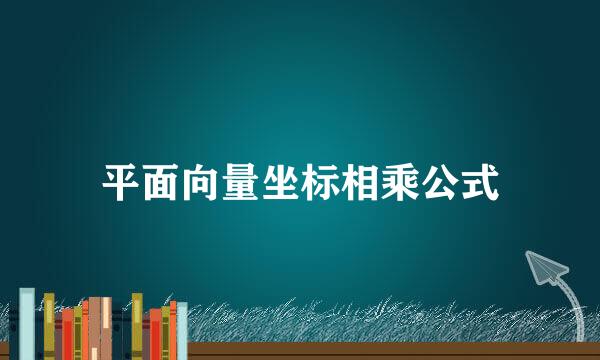 平面向量坐标相乘公式